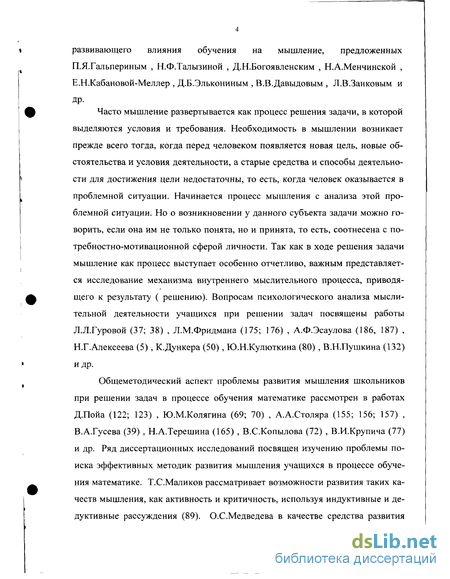 4

развивающего влияния обучения на мышление, предложенных П.Я.Гальпериным , Н.Ф.Талызиной , Д.Н.Богоявленским , Н.А.Менчинской , Е.Н.Кабановой-Меллер , Д.Б.Элькониным , В.В.Давыдовым , Л.В.Занковым и др.

Часто мышление развертывается как процесс решения задачи, в которой выделяются условия и требования. Необходимость в мышлении возникает прежде всего тогда, когда перед человеком появляется новая цель, новые обстоятельства и условия деятельности, а старые средства и способы деятельности для достижения цели недостаточны, то есть, когда человек оказывается в проблемной ситуации. Начинается процесс мышления с анализа этой проблемной ситуации. Но о возникновении у данного субъекта задачи можно говорить, если она им не только понята, но и принята, то есть, соотнесена с потребностно-мотивационной сферой личности. Так как в ходе решения задачи мышление как процесс выступает особенно отчетливо, важным представляется исследование механизма внутреннего мыслительного процесса, приводящего к результату ( решению). Вопросам психологического анализа мыслительной деятельности учащихся при решении задач посвящены работы Л.Л.Гуровой (37; 38) , Л.М.Фридмана (175; 176) , А.Ф.Эсаулова (186, 187) , Н.Г.Алексеева (5) , К.Дункера (50) , Ю.Н.Кулюткина (80) , В.Н.Пушкина (132) и др.

Общеметодический аспект проблемы развития мышления школьников при решении задач в процессе обучения математике рассмотрен в работах Д.Пойа (122; 123) , Ю.М.Колягина (69; 70) , А.А.Столяра (155; 156; 157) , В.А.Гусева (39) , Н.А.Терешина (165) , В.С.Копылова (72) , В.И.Крупича (77) и др. Ряд диссертационных исследований посвящен изучению проблемы поиска эффективных методик развития мышления учащихся в процессе обучения математике. Т.С.Маликов рассматривает возможности развития таких качеств мышления, как активность и критичность, используя индуктивные и дедуктивные рассуждения (89). О.С.Медведева в качестве средства развития

dsLib.net
библиотека диссертаций